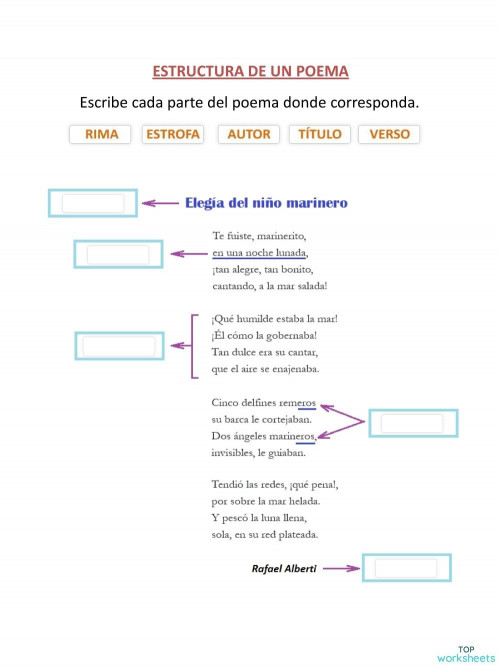 ESTRUCTURA DE UN POEMA

Escribe cada parte del poema donde corresponda.

RIMA ESTROFA AUTOR TÍTULO VERSO

Elegía del niño marinero

Te fuiste, marinerito,
en una noche lunada,
¡tan alegre, tan bonito,
cantando, a la mar salada!

¡Qué humilde estaba la mar!
¡Él cómo la gobernaba!
Tan dulce era su cantar,
que el aire se enajenaba.

Cinco delfines remeros
su barca le cortejaban.
Dos ángeles marineros,
invisibles, le guiaban.

Tendió las redes, ¡qué pena!,
por sobre la mar helada.
Y pescó la luna llena,
sola, en su red plateada.

Rafael Alberti

TOP worksheets